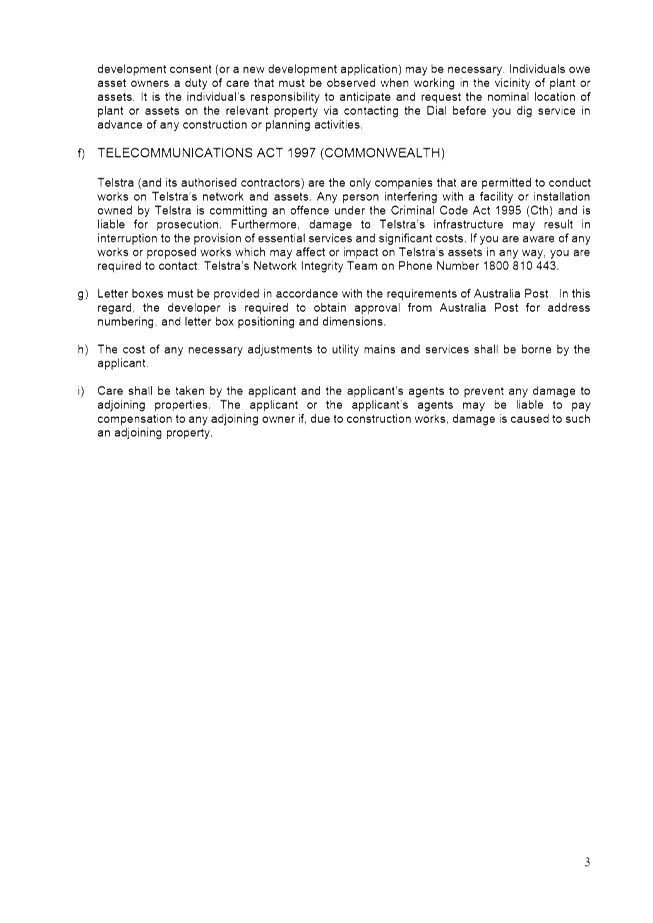 development consent (or a new development application) may be necessary. Individuals owe asset owners a duty of care that must be observed when working in the vicinity of plant or assets. It is the individual's responsibility to anticipate and request the nominal location of plant or assets on the relevant property via contacting the Dial before you dig service in advance of any construction or planning activities.

f) TELECOMMUNICATIONS ACT 1997 (COMMONWEALTH)

Telstra (and its authorised contractors) are the only companies that are permitted to conduct works on Telstra's network and assets. Any person interfering with a facility or installation owned by Telstra is committing an offence under the Criminal Code Act 1995 (Cth) and is liable for prosecution. Furthermore, damage to Telstra's infrastructure may result in interruption to the provision of essential services and significant costs. If you are aware of any works or proposed works which may affect or impact on Telstra's assets in any way, you are required to contact: Telstra's Network Integrity Team on Phone Number 1800 810 443.

g) Letter boxes must be provided in accordance with the requirements of Australia Post. In this regard, the developer is required to obtain approval from Australia Post for address numbering, and letter box positioning and dimensions.

h) The cost of any necessary adjustments to utility mains and services shall be borne by the applicant.

i) Care shall be taken by the applicant and the applicant's agents to prevent any damage to adjoining properties. The applicant or the applicant's agents may be liable to pay compensation to any adjoining owner if, due to construction works, damage is caused to such an adjoining property.

3